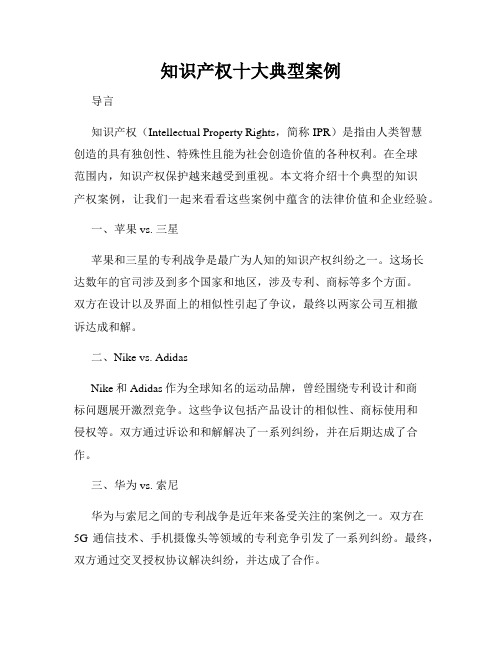 知识产权十大典型案例

导言

知识产权（Intellectual Property Rights，简称 IPR）是指由人类智慧创造的具有独创性、特殊性且能为社会创造价值的各种权利。在全球范围内，知识产权保护越来越受到重视。本文将介绍十个典型的知识产权案例，让我们一起来看看这些案例中蕴含的法律价值和企业经验。

一、苹果 vs. 三星

苹果和三星的专利战争是最广为人知的知识产权纠纷之一。这场长达数年的官司涉及到多个国家和地区，涉及专利、商标等多个方面。双方在设计以及界面上的相似性引起了争议，最终以两家公司互相撤诉达成和解。

二、Nike vs. Adidas

Nike 和 Adidas 作为全球知名的运动品牌，曾经围绕专利设计和商标问题展开激烈竞争。这些争议包括产品设计的相似性、商标使用和侵权等。双方通过诉讼和和解解决了一系列纠纷，并在后期达成了合作。

三、华为 vs. 索尼

华为与索尼之间的专利战争是近年来备受关注的案例之一。双方在 5G 通信技术、手机摄像头等领域的专利竞争引发了一系列纠纷。最终，双方通过交叉授权协议解决纠纷，并达成了合作。